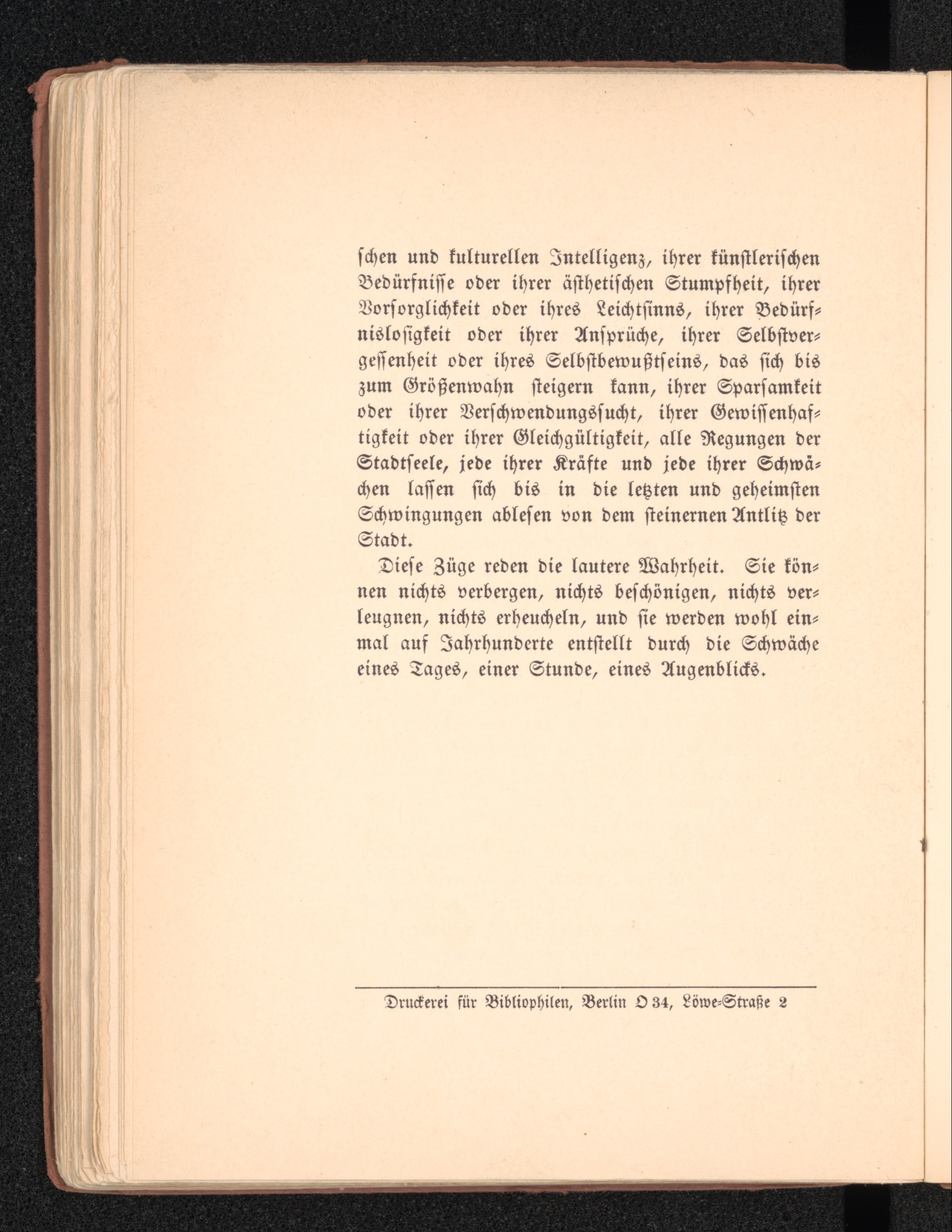 schen und kulturellen Intelligenz, ihrer künstlerischen Bedürfnisse oder ihrer ästhetischen Stumpfheit, ihrer Vorsorglichkeit oder ihres Leichtsinns, ihrer Bedürfnislosigkeit oder ihrer Ansprüche, ihrer Selbstvergessenheit oder ihres Selbstbewußtseins, das sich bis zum Größenwahn steigern kann, ihrer Sparsamkeit oder ihrer Verschwendungssucht, ihrer Gewissenhaftigkeit oder ihrer Gleichgültigkeit, alle Regungen der Stadtseele, jede ihrer Kräfte und jede ihrer Schwächen lassen sich bis in die letzten und geheimsten Schwingungen ablesen von dem steinernen Antlitz der Stadt.

Diese Züge reden die lautere Wahrheit. Sie können nichts verbergen, nichts beschönigen, nichts verleugnen, nichts erheucheln, und sie werden wohl einmal auf Jahrhunderte entstellt durch die Schwäche eines Tages, einer Stunde, eines Augenblicks.

Druckerei für Bibliophilen, Berlin O 34, Löwe-Straße 2